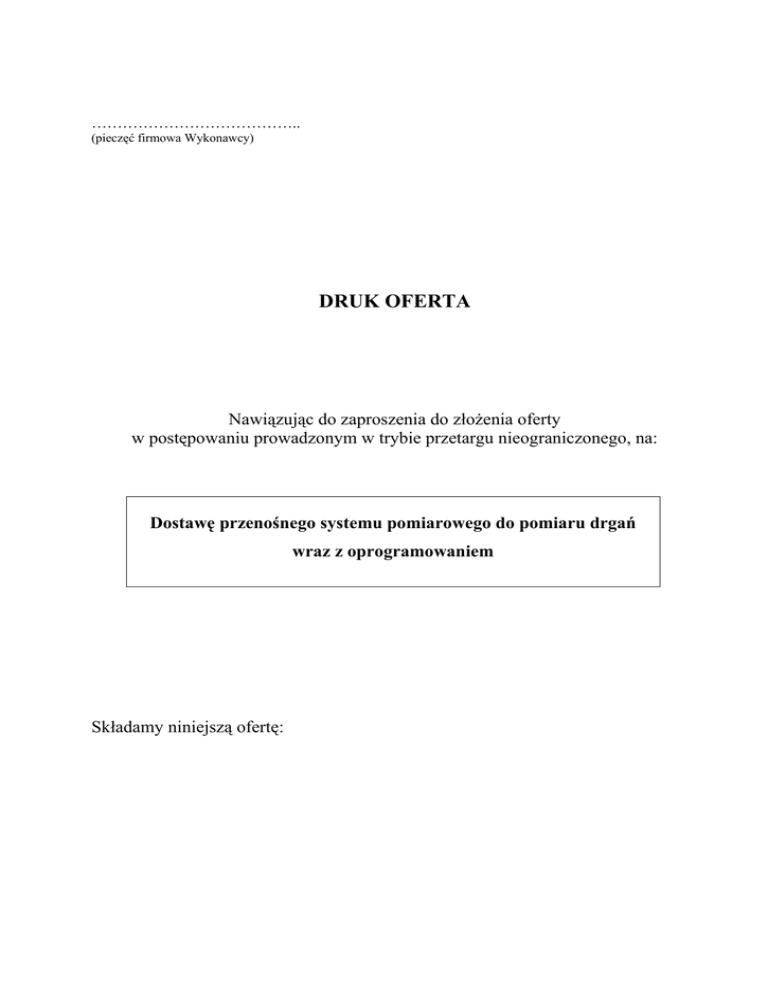 …………………………………..
(pieczęć firmowa Wykonawcy)

DRUK OFERTA

Nawiązując do zaproszenia do złożenia oferty
w postępowaniu prowadzonym w trybie przetargu nieograniczonego, na:

Dostawę przenośnego systemu pomiarowego do pomiaru drgań
wraz z oprogramowaniem

Składamy niniejszą ofertę: